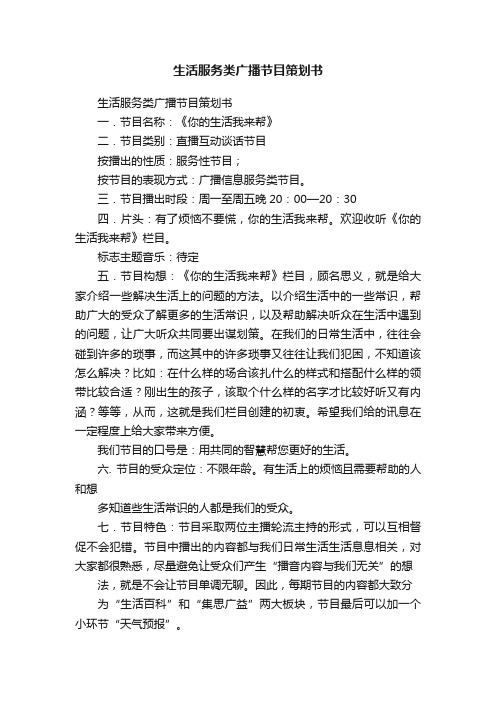 生活服务类广播节目策划书

生活服务类广播节目策划书

一．节目名称：《你的生活我来帮》

二．节目类别：直播互动谈话节目

按播出的性质：服务性节目；

按节目的表现方式：广播信息服务类节目。

三．节目播出时段：周一至周五晚 20：00—20：30

四．片头：有了烦恼不要慌，你的生活我来帮。欢迎收听《你的生活我来帮》栏目。

标志主题音乐：待定

五．节目构想：《你的生活我来帮》栏目，顾名思义，就是给大家介绍一些解决生活上的问题的方法。以介绍生活中的一些常识，帮助广大的受众了解更多的生活常识，以及帮助解决听众在生活中遇到的问题，让广大听众共同要出谋划策。在我们的日常生活中，往往会碰到许多的琐事，而这其中的许多琐事又往往让我们犯困，不知道该怎么解决？比如：在什么样的场合该扎什么的样式和搭配什么样的领带比较合适？刚出生的孩子，该取个什么样的名字才比较好听又有内涵？等等，从而，这就是我们栏目创建的初衷。希望我们给的讯息在一定程度上给大家带来方便。

我们节目的口号是：用共同的智慧帮您更好的生活。

六. 节目的受众定位：不限年龄。有生活上的烦恼且需要帮助的人和想

多知道些生活常识的人都是我们的受众。

七．节目特色：节目采取两位主播轮流主持的形式，可以互相督促不会犯错。节目中播出的内容都与我们日常生活生活息息相关，对大家都很熟悉，尽量避免让受众们产生“播音内容与我们无关”的想

法，就是不会让节目单调无聊。因此，每期节目的内容都大致分

为“生活百科”和“集思广益”两大板块，节目最后可以加一个小环节“天气预报”。